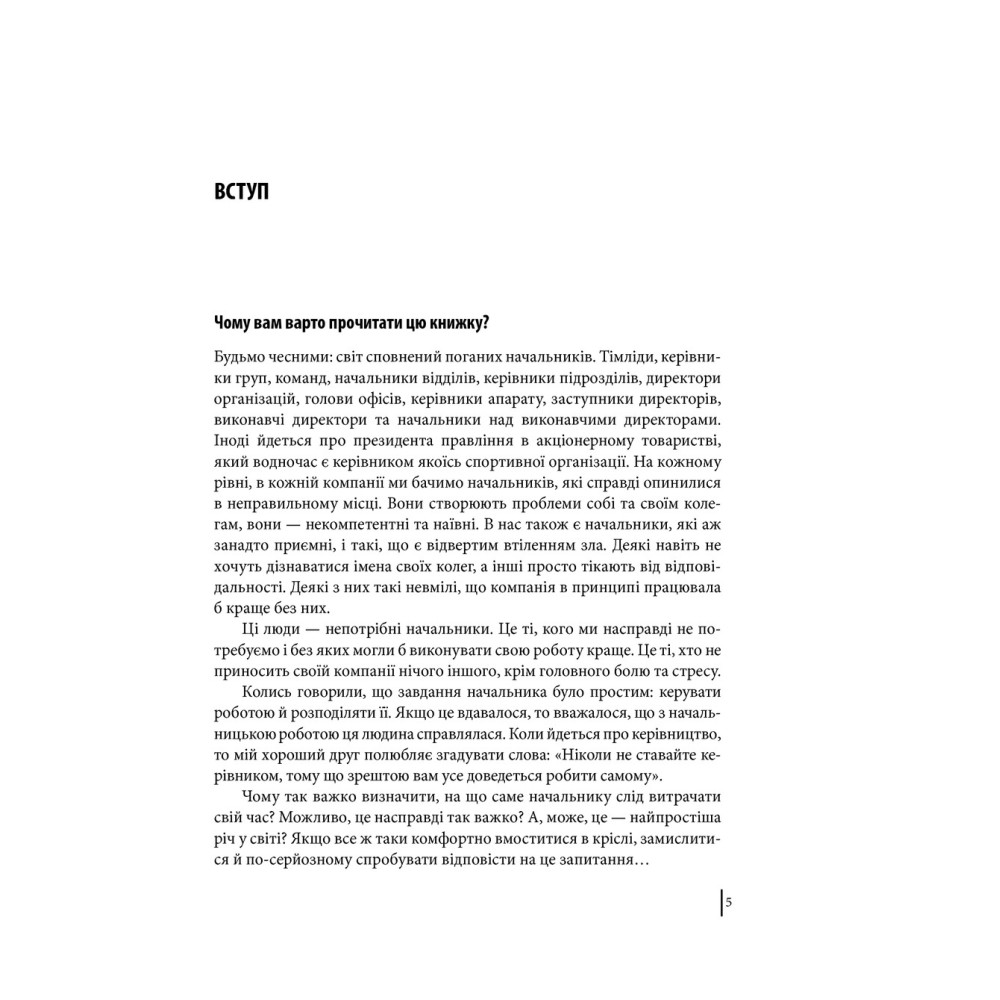 ВСТУП

Чому вам варто прочитати цю книжку?

Будьмо чесними: світ сповнений поганих начальників. Тімліди, керівники груп, команд, начальники відділів, керівники підрозділів, директори організацій, голови офісів, керівники апарату, заступники директорів, виконавчі директори та начальники над виконавчими директорами. Іноді йдеться про президента правління в акціонерному товаристві, який водночас є керівником якоїсь спортивної організації. На кожному рівні, в кожній компанії ми бачимо начальників, які справді опинилися в неправильному місці. Вони створюють проблеми собі та своїм колегам, вони — некомпетентні та наївні. В нас також є начальники, які аж занадто приємні, і такі, що є відвертим втіленням зла. Деякі навіть не хочуть дізнаватися імена своїх колег, а інші просто тікають від відповідальності. Деякі з них такі невмілі, що компанія в принципі працювала б краще без них.

Ці люди — непотрібні начальники. Це ті, кого ми насправді не потребуємо і без яких могли б виконувати свою роботу краще. Це ті, хто не приносить своїй компанії нічого іншого, крім головного болю та стресу.

Колись говорили, що завдання начальника було простим: керувати роботою й розподіляти її. Якщо це вдавалося, то вважалося, що з начальницькою роботою ця людина справлялася. Коли йдеться про керівництво, то мій хороший друг полюбляє згадувати слова: «Ніколи не ставайте керівником, тому що зрештою вам усе доведеться робити самому».

Чому так важко визначити, на що саме начальнику слід витрачати свій час? Можливо, це насправді так важко? А, може, це — найпростіша річ у світі? Якщо все ж таки комфортно вмоститися в кріслі, замислитися й по-серйозному спробувати відповісти на це запитання…

5